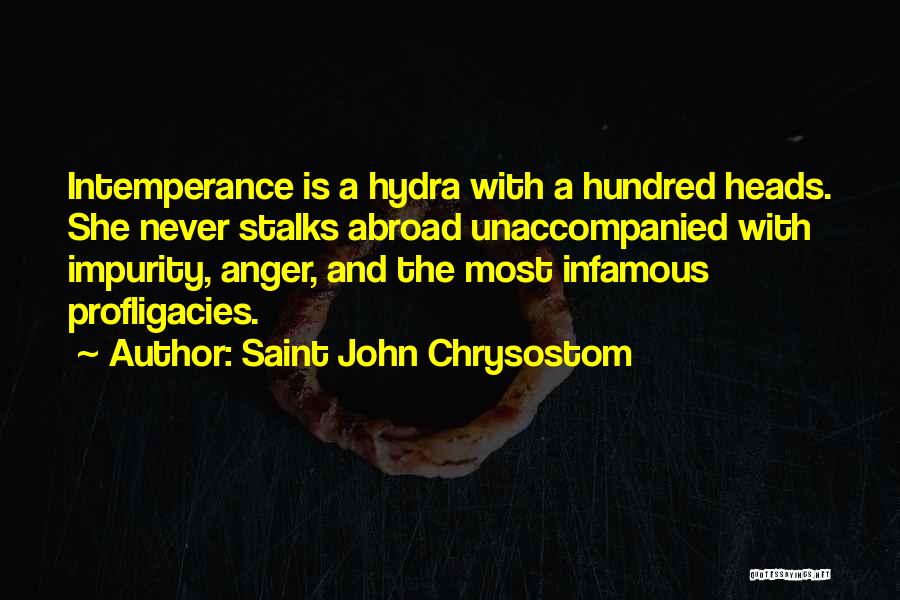 Intemperance is a hydra with a hundred heads. She never stalks abroad unaccompanied with impurity, anger, and the most infamous profligacies.
~ Author: Saint John Chrysostom

QUOTESSAYINGS.NET